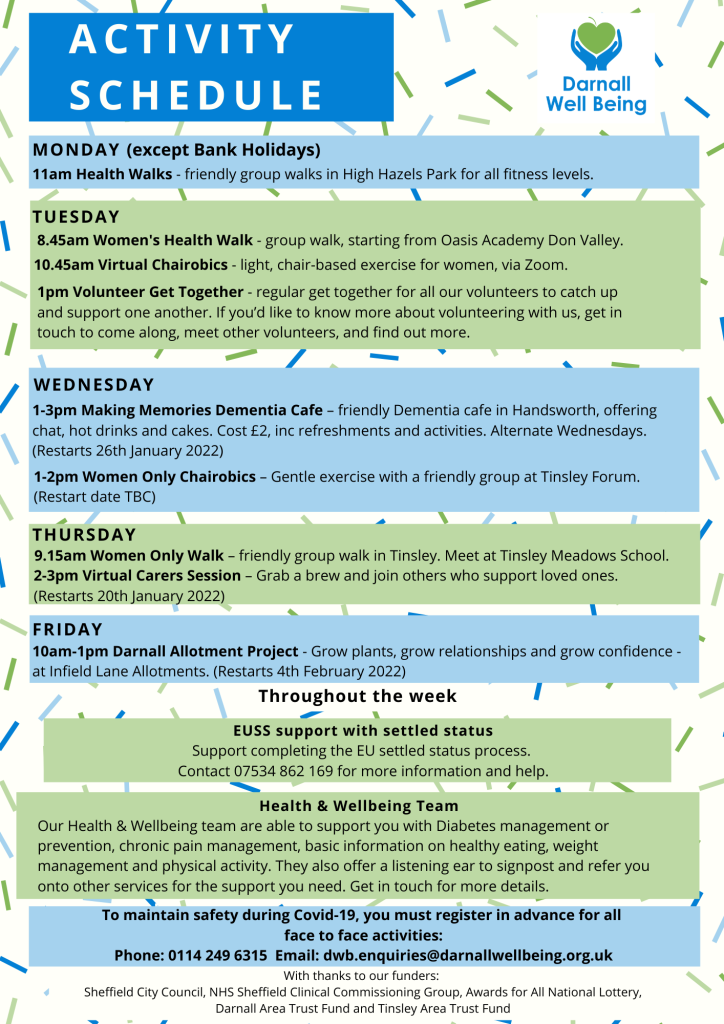 ACTIVITY SCHEDULE

Darnall Well Being

MONDAY (except Bank Holidays)
11am Health Walks - friendly group walks in High Hazels Park for all fitness levels.

TUESDAY
8.45am Women's Health Walk - group walk, starting from Oasis Academy Don Valley.
10.45am Virtual Chairobics - light, chair-based exercise for women, via Zoom.
1pm Volunteer Get Together - regular get together for all our volunteers to catch up and support one another. If you'd like to know more about volunteering with us, get in touch to come along, meet other volunteers, and find out more.

WEDNESDAY
1-3pm Making Memories Dementia Cafe – friendly Dementia cafe in Handsworth, offering chat, hot drinks and cakes. Cost £2, inc refreshments and activities. Alternate Wednesdays. (Restarts 26th January 2022)
1-2pm Women Only Chairobics – Gentle exercise with a friendly group at Tinsley Forum. (Restart date TBC)

THURSDAY
9.15am Women Only Walk – friendly group walk in Tinsley. Meet at Tinsley Meadows School.
2-3pm Virtual Carers Session – Grab a brew and join others who support loved ones. (Restarts 20th January 2022)

FRIDAY
10am-1pm Darnall Allotment Project - Grow plants, grow relationships and grow confidence - at Infield Lane Allotments. (Restarts 4th February 2022)

Throughout the week

EUSS support with settled status
Support completing the EU settled status process.
Contact 07534 862 169 for more information and help.

Health & Wellbeing Team
Our Health & Wellbeing team are able to support you with Diabetes management or prevention, chronic pain management, basic information on healthy eating, weight management and physical activity. They also offer a listening ear to signpost and refer you onto other services for the support you need. Get in touch for more details.

To maintain safety during Covid-19, you must register in advance for all face to face activities:
Phone: 0114 249 6315 Email: dwb.enquiries@darnallwellbeing.org.uk

With thanks to our funders:
Sheffield City Council, NHS Sheffield Clinical Commissioning Group, Awards for All National Lottery, Darnall Area Trust Fund and Tinsley Area Trust Fund